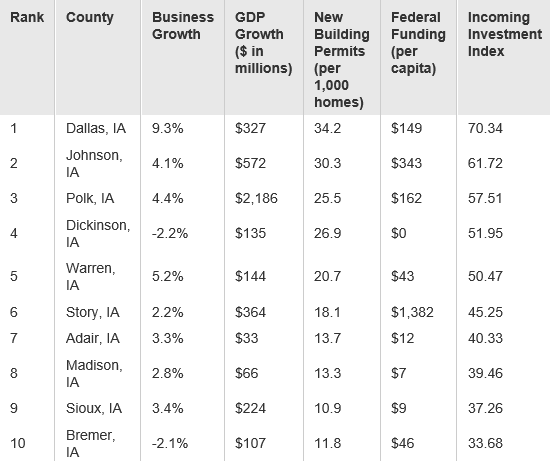 | Rank | County | Business Growth | GDP Growth ($ in millions) | New Building Permits (per 1,000 homes) | Federal Funding (per capita) | Incoming Investment Index |
|---|---|---|---|---|---|---|
| 1 | Dallas, IA | 9.3% | $327 | 34.2 | $149 | 70.34 |
| 2 | Johnson, IA | 4.1% | $572 | 30.3 | $343 | 61.72 |
| 3 | Polk, IA | 4.4% | $2,186 | 25.5 | $162 | 57.51 |
| 4 | Dickinson, IA | -2.2% | $135 | 26.9 | $0 | 51.95 |
| 5 | Warren, IA | 5.2% | $144 | 20.7 | $43 | 50.47 |
| 6 | Story, IA | 2.2% | $364 | 18.1 | $1,382 | 45.25 |
| 7 | Adair, IA | 3.3% | $33 | 13.7 | $12 | 40.33 |
| 8 | Madison, IA | 2.8% | $66 | 13.3 | $7 | 39.46 |
| 9 | Sioux, IA | 3.4% | $224 | 10.9 | $9 | 37.26 |
| 10 | Bremer, IA | -2.1% | $107 | 11.8 | $46 | 33.68 |